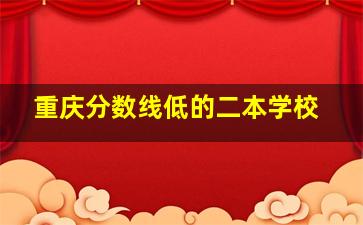 重庆分数线低的二本学校